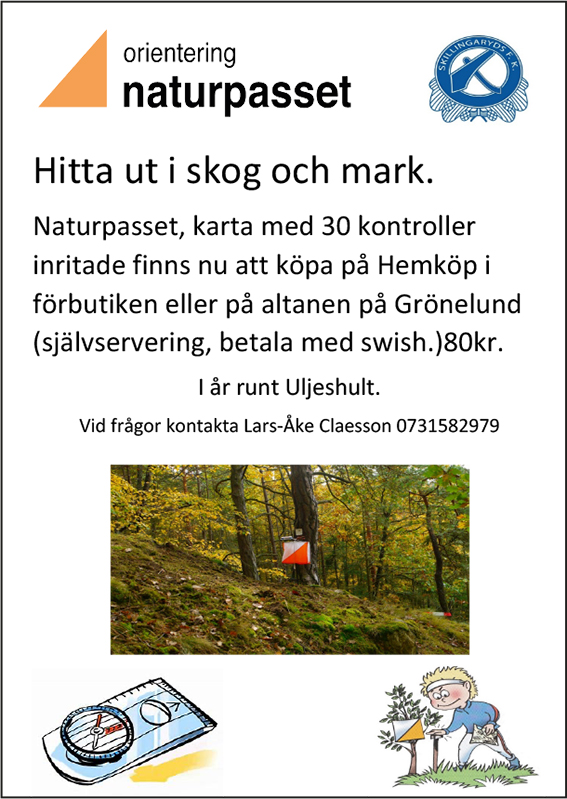 orientering
naturpasset

SKILLINGARYDS F. K.

Hitta ut i skog och mark.

Naturpasset, karta med 30 kontroller inritade finns nu att köpa på Hemköp i förbutiken eller på altanen på Grönelund (självservering, betala med swish.)80kr.

I år runt Uljeshult.

Vid frågor kontakta Lars-Åke Claesson 0731582979